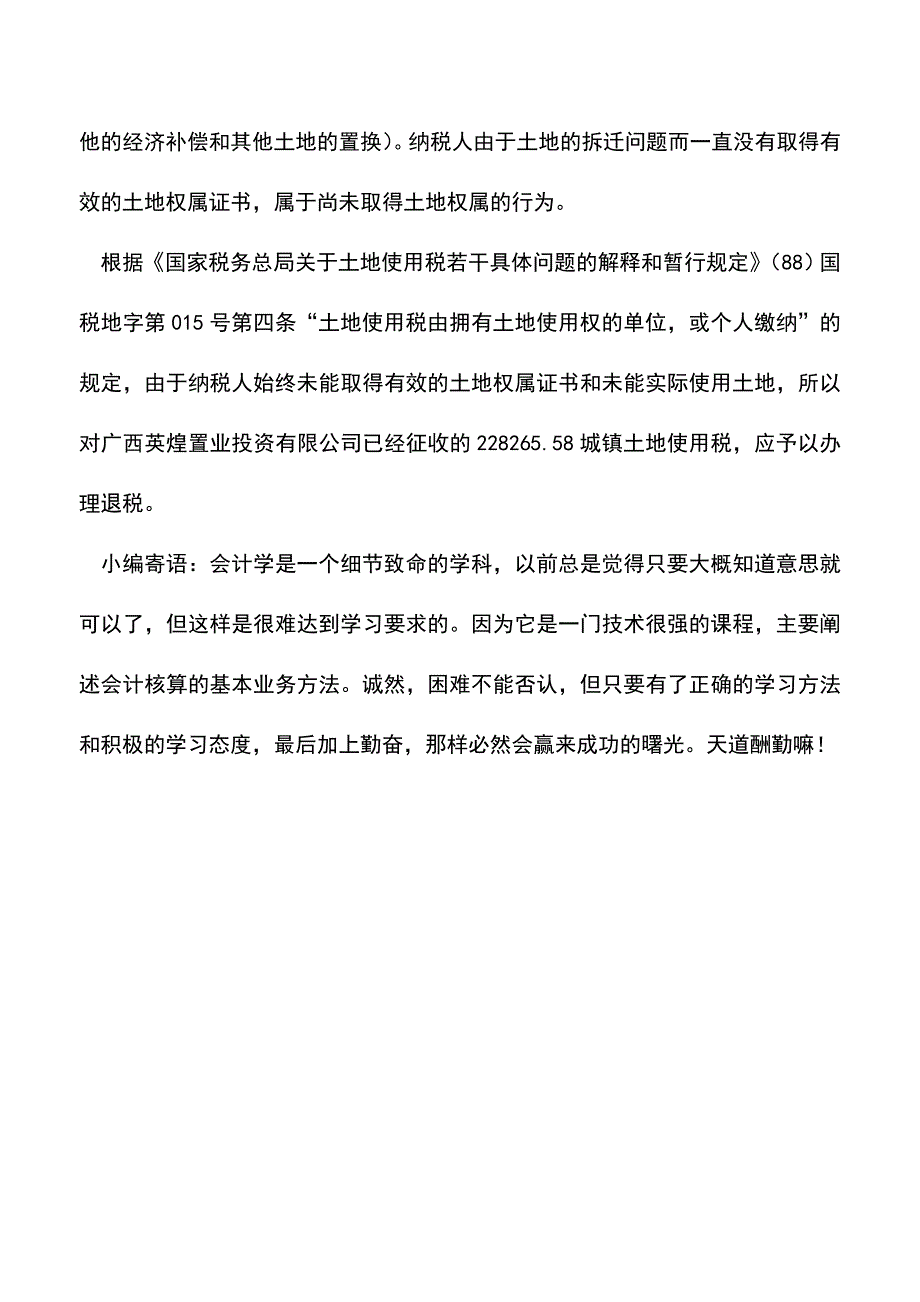 他的经济补偿和其他土地的置换）。纳税人由于土地的拆迁问题而一直没有取得有效的土地权属证书，属于尚未取得土地权属的行为。

根据《国家税务总局关于土地使用税若干具体问题的解释和暂行规定》（88）国税地字第 015 号第四条“土地使用税由拥有土地使用权的单位，或个人缴纳”的规定，由于纳税人始终未能取得有效的土地权属证书和未能实际使用土地，所以对广西英煌置业投资有限公司已经征收的 228265.58 城镇土地使用税，应予以办理退税。

小编寄语：会计学是一个细节致命的学科，以前总是觉得只要大概知道意思就可以了，但这样是很难达到学习要求的。因为它是一门技术很强的课程，主要阐述会计核算的基本业务方法。诚然，困难不能否认，但只要有了正确的学习方法和积极的学习态度，最后加上勤奋，那样必然会赢来成功的曙光。天道酬勤嘛！